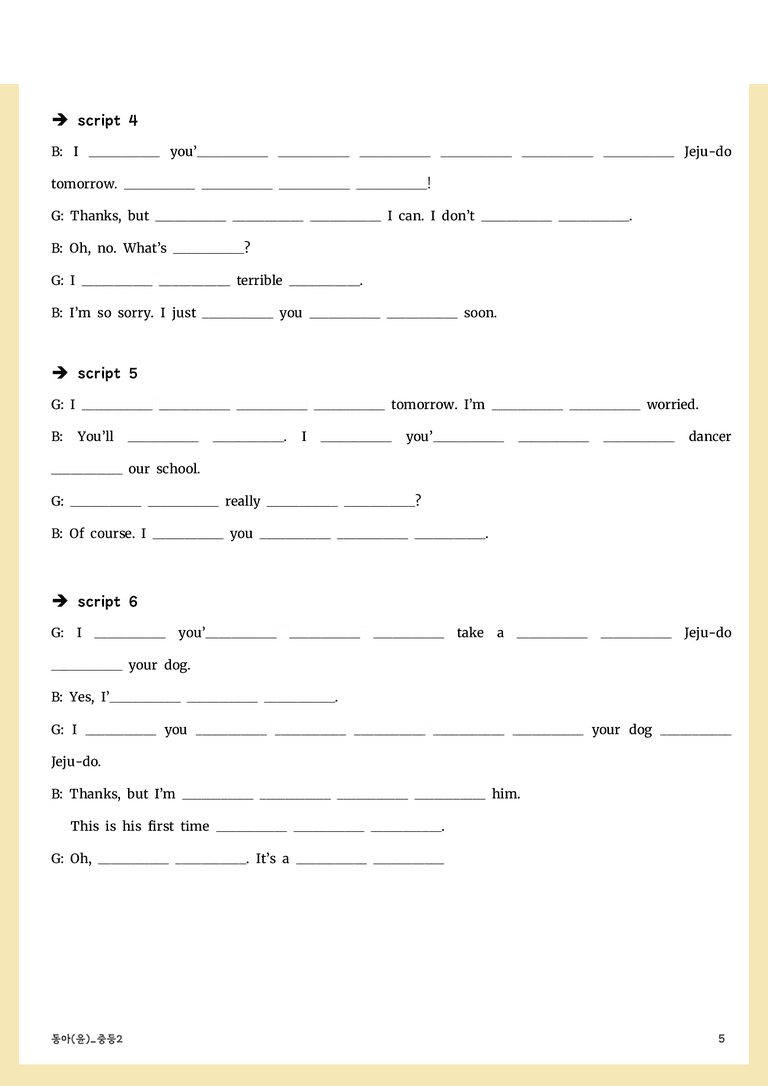 ➔ script 4

B: I ____ you'____ ____ ____ ____ ____ ____ Jeju-do tomorrow. ____ ____ ____ ____!

G: Thanks, but ____ ____ ____ I can. I don't ____ ____.

B: Oh, no. What's ____?

G: I ____ ____ terrible ____.

B: I'm so sorry. I just ____ you ____ ____ soon.

➔ script 5

G: I ____ ____ ____ ____ tomorrow. I'm ____ ____ worried.

B: You'll ____ ____. I ____ you'____ ____ ____ dancer ____ our school.

G: ____ ____ really ____ ____?

B: Of course. I ____ you ____ ____ ____.

➔ script 6

G: I ____ you'____ ____ ____ take a ____ ____ Jeju-do ____ your dog.

B: Yes, I'____ ____ ____.

G: I ____ you ____ ____ ____ ____ ____ your dog ____ Jeju-do.

B: Thanks, but I'm ____ ____ ____ ____ him.

This is his first time ____ ____ ____.

G: Oh, ____ ____. It's a ____ ____

동아(윤)_중등2

5